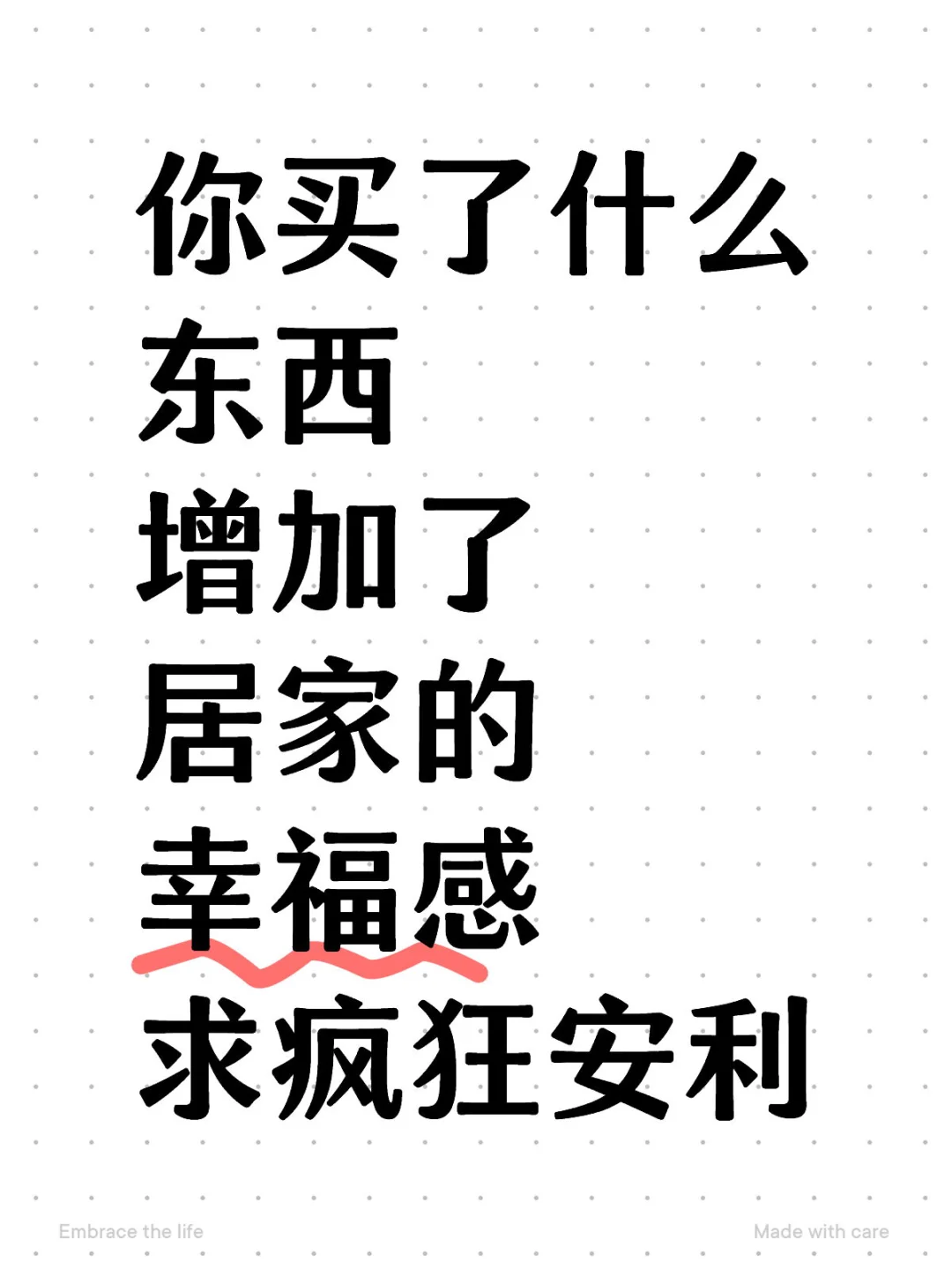 你买了什么
东西
增加了
居家的
幸福感
求疯狂安利

Embrace the life

Made with care